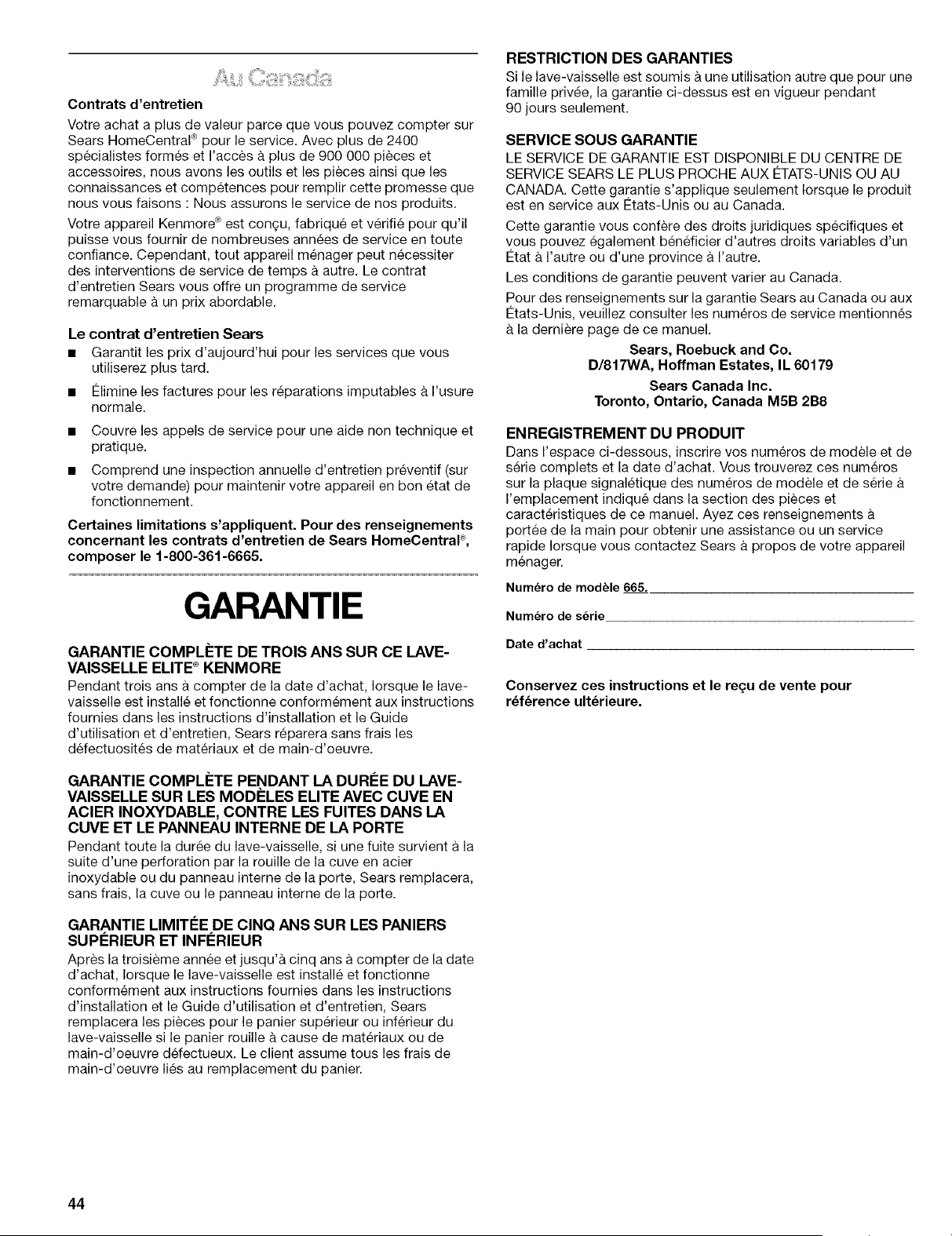 Au Canada

Contrats d'entretien

Votre achat a plus de valeur parce que vous pouvez compter sur Sears HomeCentral® pour le service. Avec plus de 2400 spécialistes formés et l'accès à plus de 900 000 pièces et accessoires, nous avons les outils et les pièces ainsi que les connaissances et compétences pour remplir cette promesse que nous vous faisons : Nous assurons le service de nos produits.

Votre appareil Kenmore® est conçu, fabriqué et vérifié pour qu'il puisse vous fournir de nombreuses années de service en toute confiance. Cependant, tout appareil ménager peut nécessiter des interventions de service de temps à autre. Le contrat d'entretien Sears vous offre un programme de service remarquable à un prix abordable.

Le contrat d'entretien Sears

■ Garantit les prix d'aujourd'hui pour les services que vous utiliserez plus tard.

■ Élimine les factures pour les réparations imputables à l'usure normale.

■ Couvre les appels de service pour une aide non technique et pratique.

■ Comprend une inspection annuelle d'entretien préventif (sur votre demande) pour maintenir votre appareil en bon état de fonctionnement.

Certaines limitations s'appliquent. Pour des renseignements concernant les contrats d'entretien de Sears HomeCentral®, composer le 1-800-361-6665.

GARANTIE

GARANTIE COMPLÈTE DE TROIS ANS SUR CE LAVE-VAISSELLE ELITE® KENMORE

Pendant trois ans à compter de la date d'achat, lorsque le lave-vaisselle est installé et fonctionne conformément aux instructions fournies dans les instructions d'installation et le Guide d'utilisation et d'entretien, Sears réparera sans frais les défectuosités de matériaux et de main-d'oeuvre.

GARANTIE COMPLÈTE PENDANT LA DURÉE DU LAVE-VAISSELLE SUR LES MODÈLES ELITE AVEC CUVE EN ACIER INOXYDABLE, CONTRE LES FUITES DANS LA CUVE ET LE PANNEAU INTERNE DE LA PORTE

Pendant toute la durée du lave-vaisselle, si une fuite survient à la suite d'une perforation par la rouille de la cuve en acier inoxydable ou du panneau interne de la porte, Sears remplacera, sans frais, la cuve ou le panneau interne de la porte.

GARANTIE LIMITÉE DE CINQ ANS SUR LES PANIERS SUPÉRIEUR ET INFÉRIEUR

Après la troisième année et jusqu'à cinq ans à compter de la date d'achat, lorsque le lave-vaisselle est installé et fonctionne conformément aux instructions fournies dans les instructions d'installation et le Guide d'utilisation et d'entretien, Sears remplacera les pièces pour le panier supérieur ou inférieur du lave-vaisselle si le panier rouille à cause de matériaux ou de main-d'oeuvre défectueux. Le client assume tous les frais de main-d'oeuvre liés au remplacement du panier.

RESTRICTION DES GARANTIES

Si le lave-vaisselle est soumis à une utilisation autre que pour une famille privée, la garantie ci-dessus est en vigueur pendant 90 jours seulement.

SERVICE SOUS GARANTIE

LE SERVICE DE GARANTIE EST DISPONIBLE DU CENTRE DE SERVICE SEARS LE PLUS PROCHE AUX ÉTATS-UNIS OU AU CANADA. Cette garantie s'applique seulement lorsque le produit est en service aux États-Unis ou au Canada.

Cette garantie vous confère des droits juridiques spécifiques et vous pouvez également bénéficier d'autres droits variables d'un État à l'autre ou d'une province à l'autre.

Les conditions de garantie peuvent varier au Canada.

Pour des renseignements sur la garantie Sears au Canada ou aux États-Unis, veuillez consulter les numéros de service mentionnés à la dernière page de ce manuel.

Sears, Roebuck and Co.
D/817WA, Hoffman Estates, IL 60179

Sears Canada Inc.
Toronto, Ontario, Canada M5B 2B8

ENREGISTREMENT DU PRODUIT

Dans l'espace ci-dessous, inscrire vos numéros de modèle et de série complets et la date d'achat. Vous trouverez ces numéros sur la plaque signalétique des numéros de modèle et de série à l'emplacement indiqué dans la section des pièces et caractéristiques de ce manuel. Ayez ces renseignements à portée de la main pour obtenir une assistance ou un service rapide lorsque vous contactez Sears à propos de votre appareil ménager.

Numéro de modèle 665.

Numéro de série

Date d'achat

Conservez ces instructions et le reçu de vente pour référence ultérieure.

44